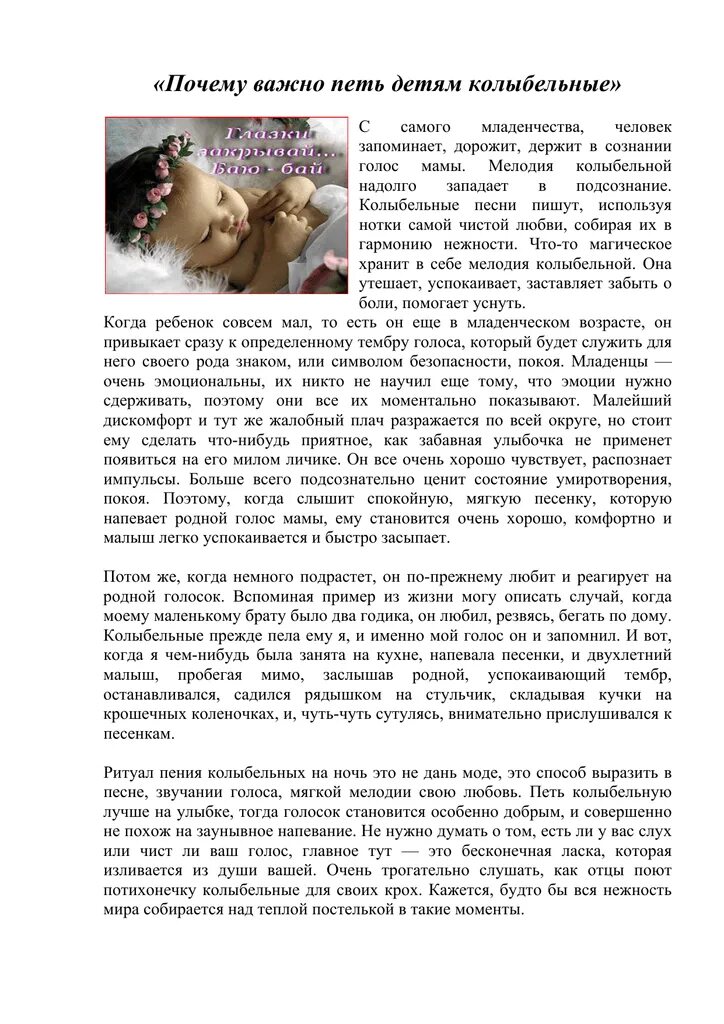 «Почему важно петь детям колыбельные»

Глазки закрывай... Баю - бай

С самого младенчества, человек запоминает, дорожит, держит в сознании голос мамы. Мелодия колыбельной надолго западает в подсознание. Колыбельные песни пишут, используя нотки самой чистой любви, собирая их в гармонию нежности. Что-то магическое хранит в себе мелодия колыбельной. Она утешает, успокаивает, заставляет забыть о боли, помогает уснуть.
Когда ребенок совсем мал, то есть он еще в младенческом возрасте, он привыкает сразу к определенному тембру голоса, который будет служить для него своего рода знаком, или символом безопасности, покоя. Младенцы — очень эмоциональны, их никто не научил еще тому, что эмоции нужно сдерживать, поэтому они все их моментально показывают. Малейший дискомфорт и тут же жалобный плач разражается по всей округе, но стоит ему сделать что-нибудь приятное, как забавная улыбочка не применет появиться на его милом личике. Он все очень хорошо чувствует, распознает импульсы. Больше всего подсознательно ценит состояние умиротворения, покоя. Поэтому, когда слышит спокойную, мягкую песенку, которую напевает родной голос мамы, ему становится очень хорошо, комфортно и малыш легко успокаивается и быстро засыпает.

Потом же, когда немного подрастет, он по-прежнему любит и реагирует на родной голосок. Вспоминая пример из жизни могу описать случай, когда моему маленькому брату было два годика, он любил, резвясь, бегать по дому. Колыбельные прежде пела ему я, и именно мой голос он и запомнил. И вот, когда я чем-нибудь была занята на кухне, напевала песенки, и двухлетний малыш, пробегая мимо, заслышав родной, успокаивающий тембр, останавливался, садился рядышком на стульчик, складывая кучки на крошечных коленочках, и, чуть-чуть сутулясь, внимательно прислушивался к песенкам.

Ритуал пения колыбельных на ночь это не дань моде, это способ выразить в песне, звучании голоса, мягкой мелодии свою любовь. Петь колыбельную лучше на улыбке, тогда голосок становится особенно добрым, и совершенно не похож на заунывное напевание. Не нужно думать о том, есть ли у вас слух или чист ли ваш голос, главное тут — это бесконечная ласка, которая изливается из души вашей. Очень трогательно слушать, как отцы поют потихонечку колыбельные для своих крох. Кажется, будто бы вся нежность мира собирается над теплой постелькой в такие моменты.